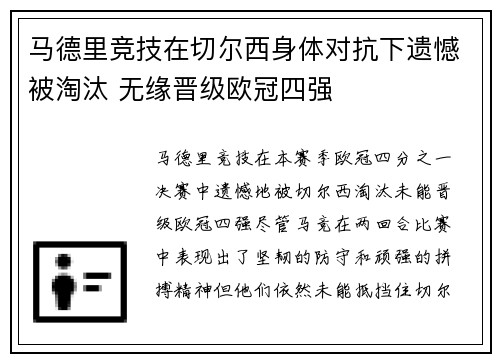 马德里竞技在切尔西身体对抗下遗憾被淘汰 无缘晋级欧冠四强

马德里竞技在本赛季欧冠四分之一决赛中遗憾地被切尔西淘汰未能晋级欧冠四强尽管马竞在两回合比赛中表现出了坚韧的防守和顽强的拼搏精神但他们依然未能抵挡住切尔